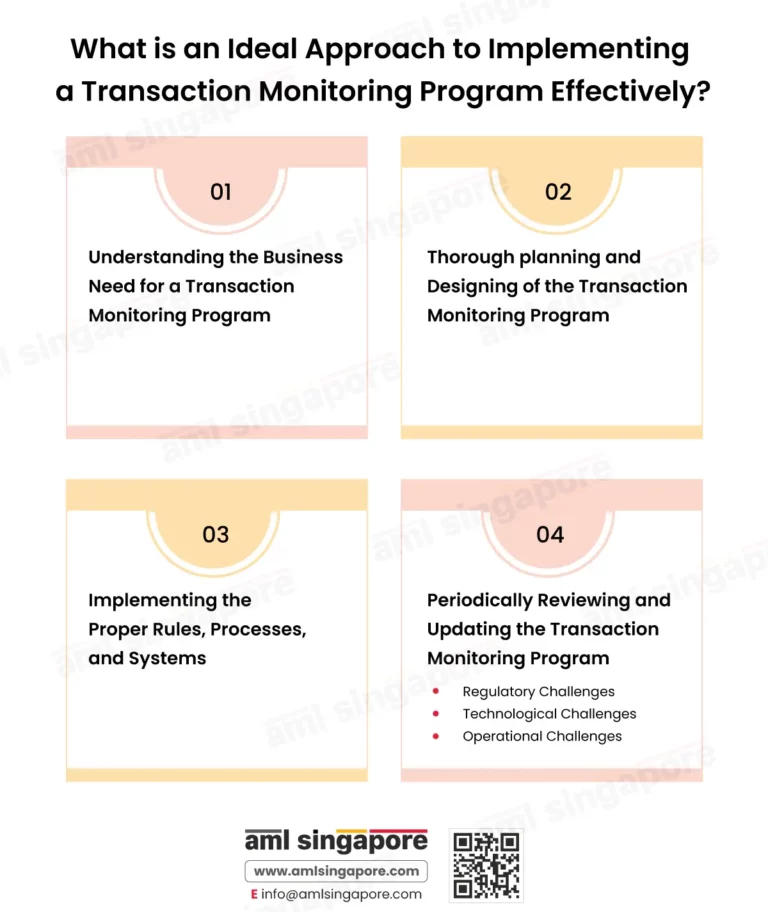 What is an Ideal Approach to Implementing a Transaction Monitoring Program Effectively?

01

Understanding the Business Need for a Transaction Monitoring Program

02

Thorough planning and Designing of the Transaction Monitoring Program

03

Implementing the Proper Rules, Processes, and Systems

04

Periodically Reviewing and Updating the Transaction Monitoring Program

- Regulatory Challenges
- Technological Challenges
- Operational Challenges

aml singapore

www.amlsingapore.com

E info@amlsingapore.com